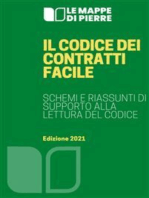 LE MAPPE
DI PIERRE

IL CODICE DEI CONTRATTI FACILE

SCHEMI E RIASSUNTI DI SUPPORTO ALLA LETTURA DEL CODICE

Edizione 2021